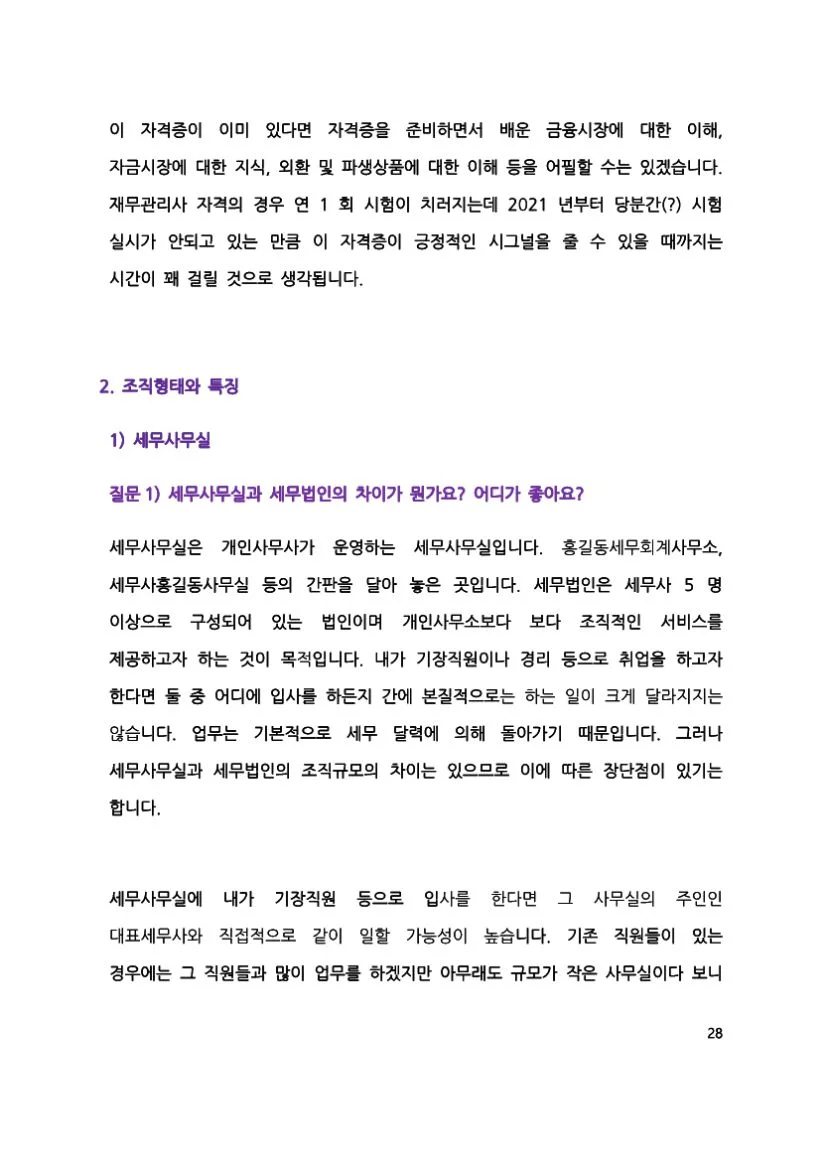 이 자격증이 이미 있다면 자격증을 준비하면서 배운 금융시장에 대한 이해, 자금시장에 대한 지식, 외환 및 파생상품에 대한 이해 등을 어필할 수는 있겠습니다. 재무관리사 자격의 경우 연 1 회 시험이 치러지는데 2021 년부터 당분간(?) 시험 실시가 안되고 있는 만큼 이 자격증이 긍정적인 시그널을 줄 수 있을 때까지는 시간이 꽤 걸릴 것으로 생각됩니다.

2. 조직형태와 특징

1) 세무사무실

질문 1) 세무사무실과 세무법인의 차이가 뭔가요? 어디가 좋아요?

세무사무실은 개인사무사가 운영하는 세무사무실입니다. 홍길동세무회계사무소, 세무사홍길동사무실 등의 간판을 달아 놓은 곳입니다. 세무법인은 세무사 5 명 이상으로 구성되어 있는 법인이며 개인사무소보다 보다 조직적인 서비스를 제공하고자 하는 것이 목적입니다. 내가 기장직원이나 경리 등으로 취업을 하고자 한다면 둘 중 어디에 입사를 하든지 간에 본질적으로는 하는 일이 크게 달라지지는 않습니다. 업무는 기본적으로 세무 달력에 의해 돌아가기 때문입니다. 그러나 세무사무실과 세무법인의 조직규모의 차이는 있으므로 이에 따른 장단점이 있기는 합니다.

세무사무실에 내가 기장직원 등으로 입사를 한다면 그 사무실의 주인인 대표세무사와 직접적으로 같이 일할 가능성이 높습니다. 기존 직원들이 있는 경우에는 그 직원들과 많이 업무를 하겠지만 아무래도 규모가 작은 사무실이다 보니

28